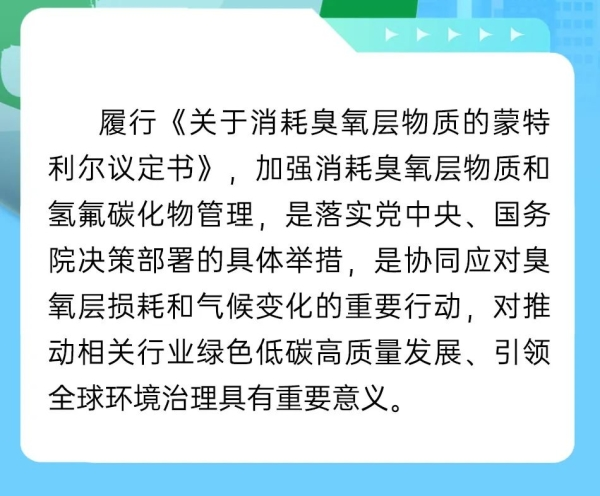 履行《关于消耗臭氧层物质的蒙特利尔议定书》，加强消耗臭氧层物质和氢氟碳化物管理，是落实党中央、国务院决策部署的具体举措，是协同应对臭氧层损耗和气候变化的重要行动，对推动相关行业绿色低碳高质量发展、引领全球环境治理具有重要意义。